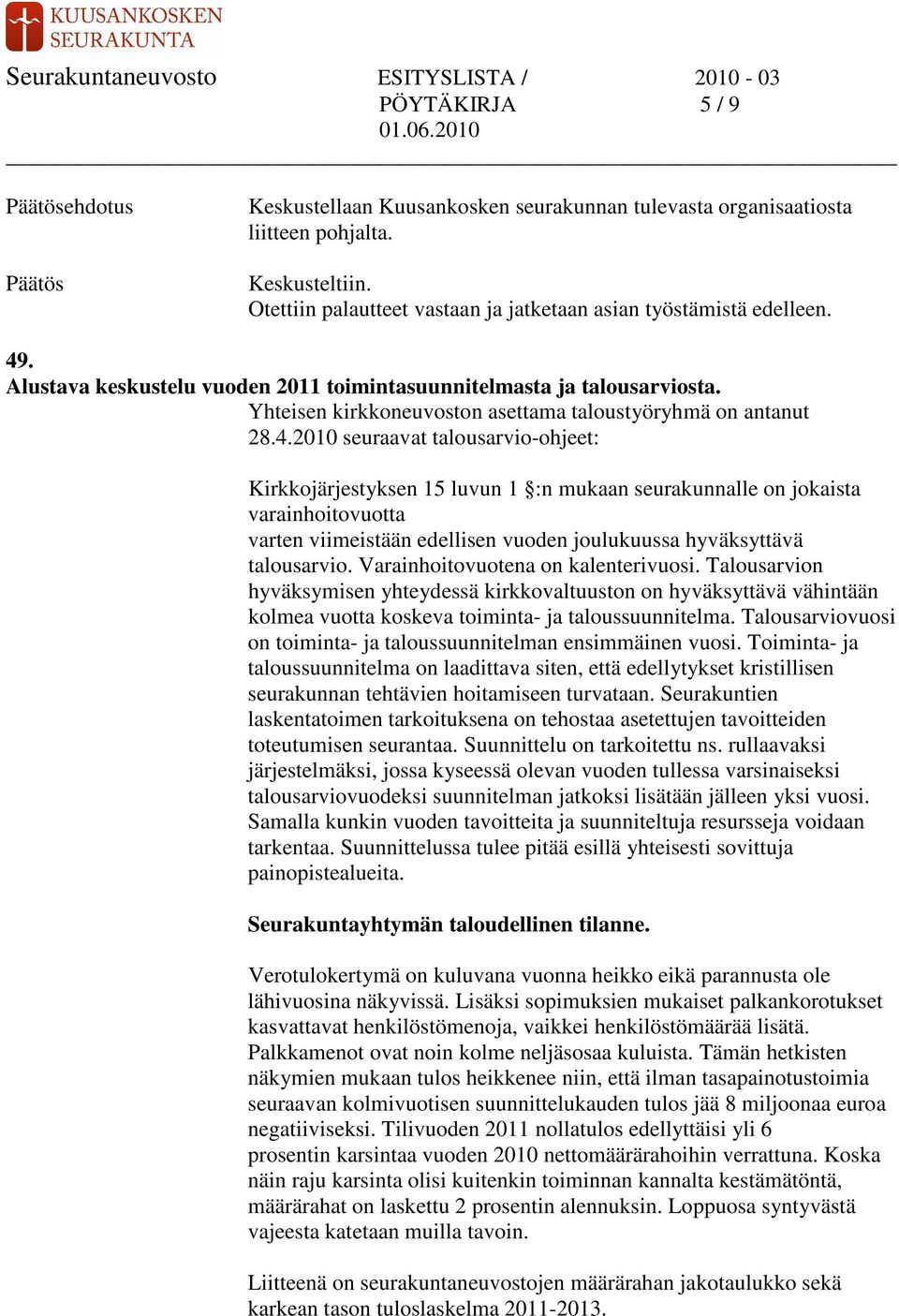 KUUSANKOSKEN SEURAKUNTA

Seurakuntaneuvosto

ESITYSLISTA / PÖYTÄKIRJA 01.06.2010

2010 - 03 5 / 9

Päätösehdotus

Keskustellaan Kuusankosken seurakunnan tulevasta organisaatiosta liitteen pohjalta.

Päätös

Keskusteltiin. Otettiin palautteet vastaan ja jatketaan asian työstämistä edelleen.

49.
Alustava keskustelu vuoden 2011 toimintasuunnitelmasta ja talousarviosta.

Yhteisen kirkkoneuvoston asettama taloustyöryhmä on antanut 28.4.2010 seuraavat talousarvio-ohjeet:

Kirkkojärjestyksen 15 luvun 1 §:n mukaan seurakunnalle on jokaista varainhoitovuotta
varten viimeistään edellisen vuoden joulukuussa hyväksyttävä talousarvio. Varainhoitovuotena on kalenterivuosi. Talousarvion hyväksymisen yhteydessä kirkkovaltuuston on hyväksyttävä vähintään kolmea vuotta koskeva toiminta- ja taloussuunnitelma. Talousarviovuosi on toiminta- ja taloussuunnitelman ensimmäinen vuosi. Toiminta- ja taloussuunnitelma on laadittava siten, että edellytykset kristillisen seurakunnan tehtävien hoitamiseen turvataan. Seurakuntien laskentatoimen tarkoituksena on tehostaa asetettujen tavoitteiden toteutumisen seurantaa. Suunnittelu on tarkoitettu ns. rullaavaksi järjestelmäksi, jossa kyseessä olevan vuoden tullessa varsinaiseksi talousarviovuodeksi suunnitelman jatkoksi lisätään jälleen yksi vuosi. Samalla kunkin vuoden tavoitteita ja suunniteltuja resursseja voidaan tarkentaa. Suunnittelussa tulee pitää esillä yhteisesti sovittuja painopistealueita.

Seurakuntayhtymän taloudellinen tilanne.

Verotulokertymä on kuluvana vuonna heikko eikä parannusta ole lähivuosina näkyvissä. Lisäksi sopimuksien mukaiset palkankorotukset kasvattavat henkilöstömenoja, vaikkei henkilöstömäärää lisätä. Palkkamenot ovat noin kolme neljäsosaa kuluista. Tämän hetkisten näkymien mukaan tulos heikkenee niin, että ilman tasapainotustoimia seuraavan kolmivuotisen suunnittelukauden tulos jää 8 miljoonaa euroa negatiiviseksi. Tilivuoden 2011 nollatulos edellyttäisi yli 6 prosentin karsintaa vuoden 2010 nettomäärärahoihin verrattuna. Koska näin raju karsinta olisi kuitenkin toiminnan kannalta kestämätöntä, määrärahat on laskettu 2 prosentin alennuksin. Loppuosa syntyvästä vajeesta katetaan muilla tavoin.

Liitteenä on seurakuntaneuvostojen määrärahan jakotaulukko sekä karkean tason tuloslaskelma 2011-2013.